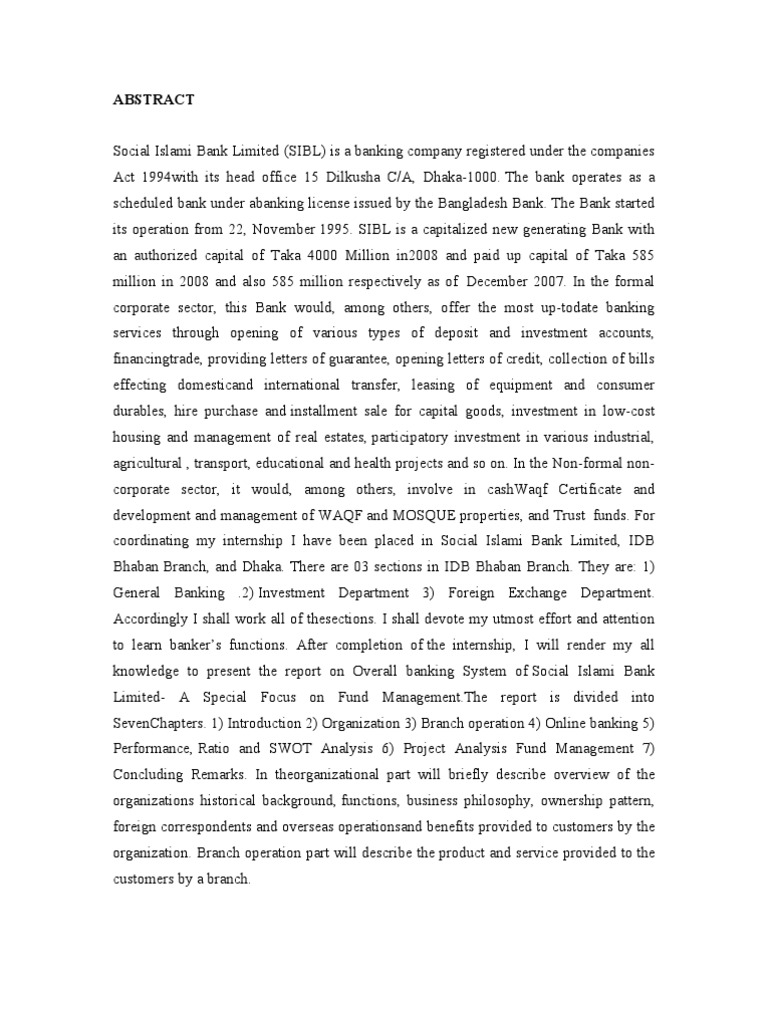 ABSTRACT

Social Islami Bank Limited (SIBL) is a banking company registered under the companies Act 1994with its head office 15 Dilkusha C/A, Dhaka-1000. The bank operates as a scheduled bank under abanking license issued by the Bangladesh Bank. The Bank started its operation from 22, November 1995. SIBL is a capitalized new generating Bank with an authorized capital of Taka 4000 Million in2008 and paid up capital of Taka 585 million in 2008 and also 585 million respectively as of December 2007. In the formal corporate sector, this Bank would, among others, offer the most up-todate banking services through opening of various types of deposit and investment accounts, financingtrade, providing letters of guarantee, opening letters of credit, collection of bills effecting domesticand international transfer, leasing of equipment and consumer durables, hire purchase and installment sale for capital goods, investment in low-cost housing and management of real estates, participatory investment in various industrial, agricultural , transport, educational and health projects and so on. In the Non-formal non-corporate sector, it would, among others, involve in cashWaqf Certificate and development and management of WAQF and MOSQUE properties, and Trust funds. For coordinating my internship I have been placed in Social Islami Bank Limited, IDB Bhaban Branch, and Dhaka. There are 03 sections in IDB Bhaban Branch. They are: 1) General Banking .2) Investment Department 3) Foreign Exchange Department. Accordingly I shall work all of thesections. I shall devote my utmost effort and attention to learn banker's functions. After completion of the internship, I will render my all knowledge to present the report on Overall banking System of Social Islami Bank Limited- A Special Focus on Fund Management.The report is divided into SevenChapters. 1) Introduction 2) Organization 3) Branch operation 4) Online banking 5) Performance, Ratio and SWOT Analysis 6) Project Analysis Fund Management 7) Concluding Remarks. In theorganizational part will briefly describe overview of the organizations historical background, functions, business philosophy, ownership pattern, foreign correspondents and overseas operationsand benefits provided to customers by the organization. Branch operation part will describe the product and service provided to the customers by a branch.